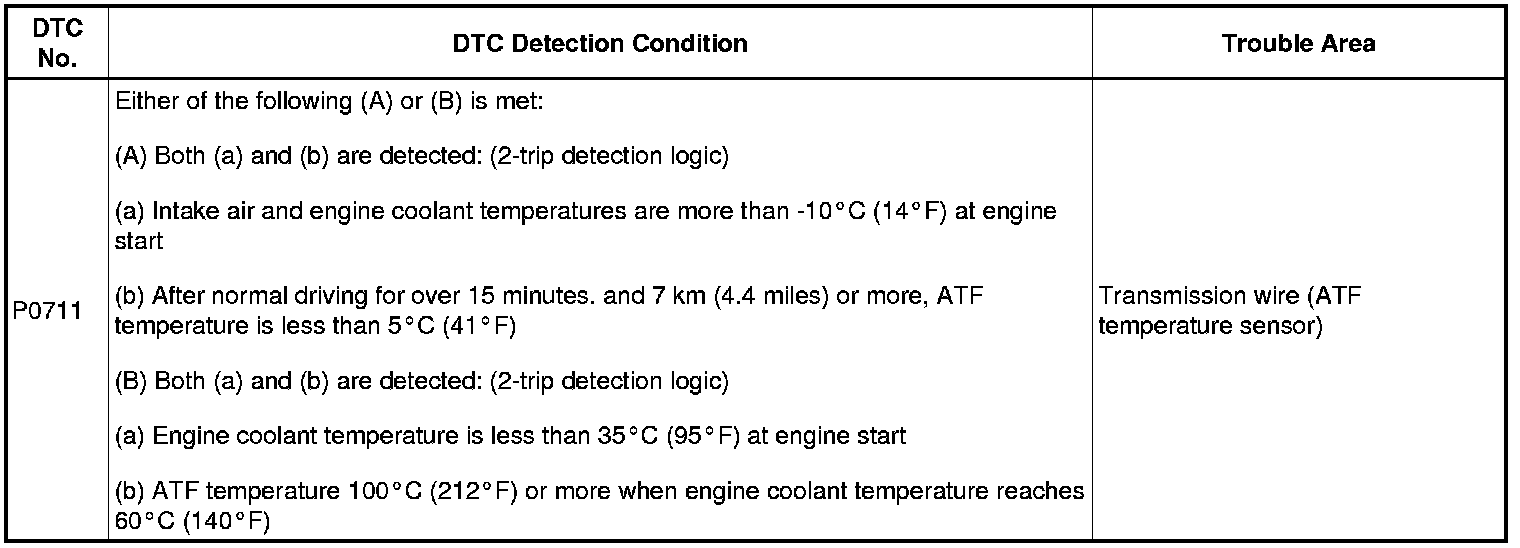 | DTC No. | DTC Detection Condition | Trouble Area |
|---|---|---|
| P0711 | Either of the following (A) or (B) is met:<br><br>(A) Both (a) and (b) are detected: (2-trip detection logic)<br><br>(a) Intake air and engine coolant temperatures are more than -10°C (14°F) at engine start<br><br>(b) After normal driving for over 15 minutes. and 7 km (4.4 miles) or more, ATF temperature is less than 5°C (41°F)<br><br>(B) Both (a) and (b) are detected: (2-trip detection logic)<br><br>(a) Engine coolant temperature is less than 35°C (95°F) at engine start<br><br>(b) ATF temperature 100°C (212°F) or more when engine coolant temperature reaches 60°C (140°F) | Transmission wire (ATF temperature sensor) |